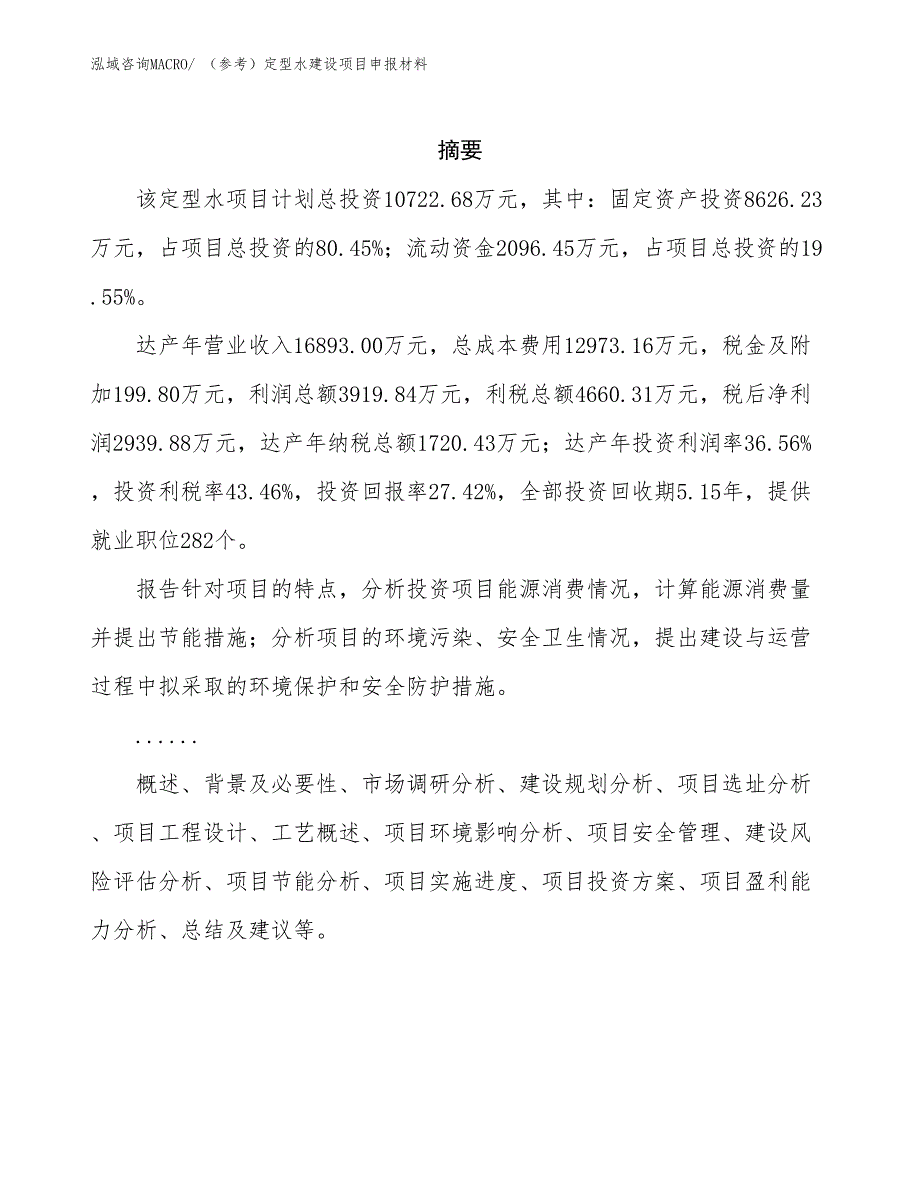 泓域咨询MACRO/ （参考）定型水建设项目申报材料

摘要

该定型水项目计划总投资10722.68万元，其中：固定资产投资8626.23万元，占项目总投资的80.45%；流动资金2096.45万元，占项目总投资的19.55%。

达产年营业收入16893.00万元，总成本费用12973.16万元，税金及附加199.80万元，利润总额3919.84万元，利税总额4660.31万元，税后净利润2939.88万元，达产年纳税总额1720.43万元；达产年投资利润率36.56%，投资利税率43.46%，投资回报率27.42%，全部投资回收期5.15年，提供就业职位282个。

报告针对项目的特点，分析投资项目能源消费情况，计算能源消费量并提出节能措施；分析项目的环境污染、安全卫生情况，提出建设与运营过程中拟采取的环境保护和安全防护措施。

......

概述、背景及必要性、市场调研分析、建设规划分析、项目选址分析、项目工程设计、工艺概述、项目环境影响分析、项目安全管理、建设风险评估分析、项目节能分析、项目实施进度、项目投资方案、项目盈利能力分析、总结及建议等。